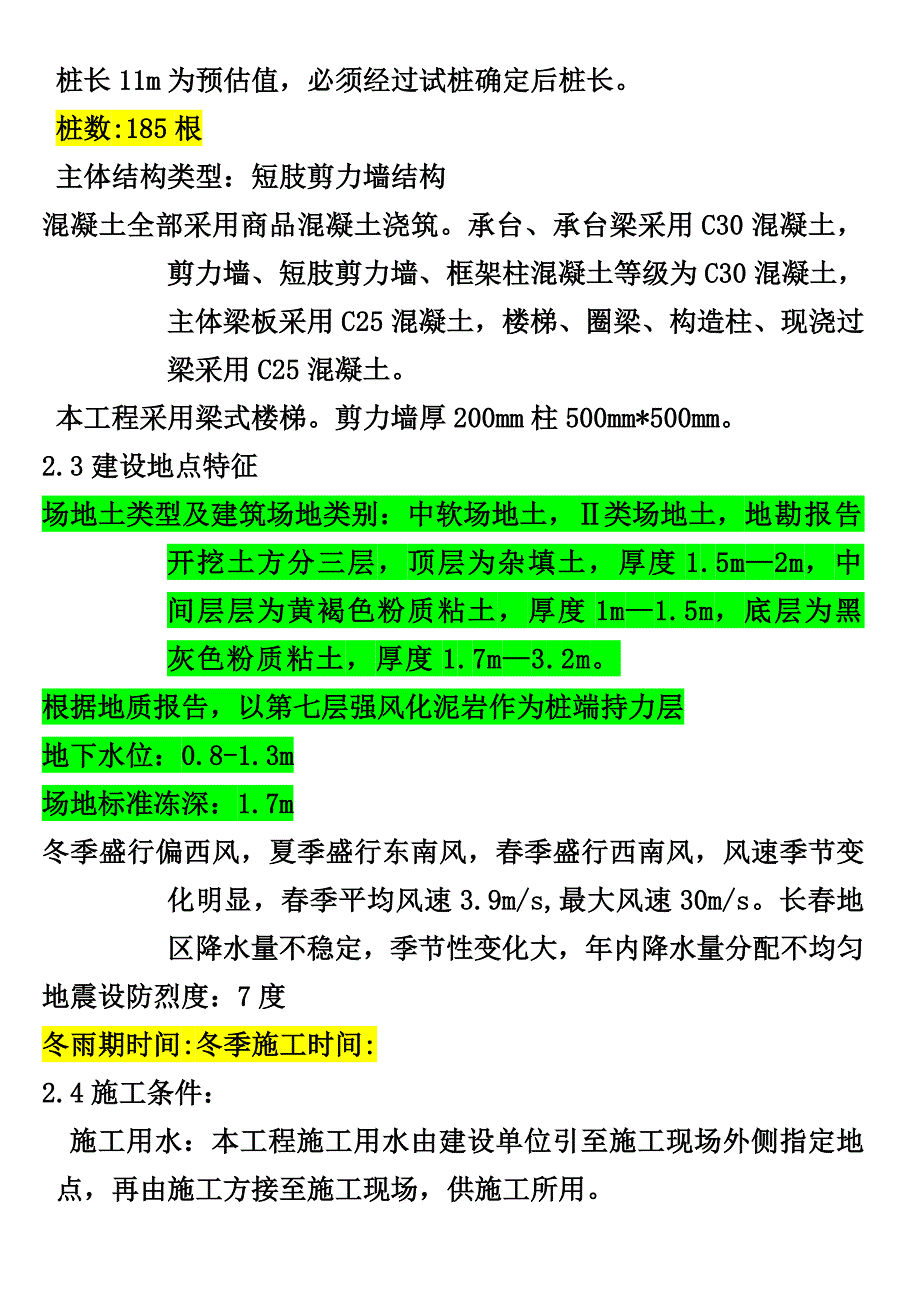 桩长 11m 为预估值，必须经过试桩确定后桩长。

桩数:185 根

主体结构类型：短肢剪力墙结构

混凝土全部采用商品混凝土浇筑。承台、承台梁采用 C30 混凝土，剪力墙、短肢剪力墙、框架柱混凝土等级为 C30 混凝土，主体梁板采用 C25 混凝土，楼梯、圈梁、构造柱、现浇过梁采用 C25 混凝土。

本工程采用梁式楼梯。剪力墙厚 200mm 柱 500mm*500mm。

2.3 建设地点特征

场地土类型及建筑场地类别：中软场地土，Ⅱ类场地土，地勘报告开挖土方分三层，顶层为杂填土，厚度 1.5m—2m，中间层层为黄褐色粉质粘土，厚度 1m—1.5m，底层为黑灰色粉质粘土，厚度 1.7m—3.2m。

根据地质报告，以第七层强风化泥岩作为桩端持力层

地下水位：0.8-1.3m

场地标准冻深：1.7m

冬季盛行偏西风，夏季盛行东南风，春季盛行西南风，风速季节变化明显，春季平均风速 3.9m/s,最大风速 30m/s。长春地区降水量不稳定，季节性变化大，年内降水量分配不均匀

地震设防烈度：7 度

冬雨期时间:冬季施工时间:

2.4 施工条件：

施工用水：本工程施工用水由建设单位引至施工现场外侧指定地点，再由施工方接至施工现场，供施工所用。